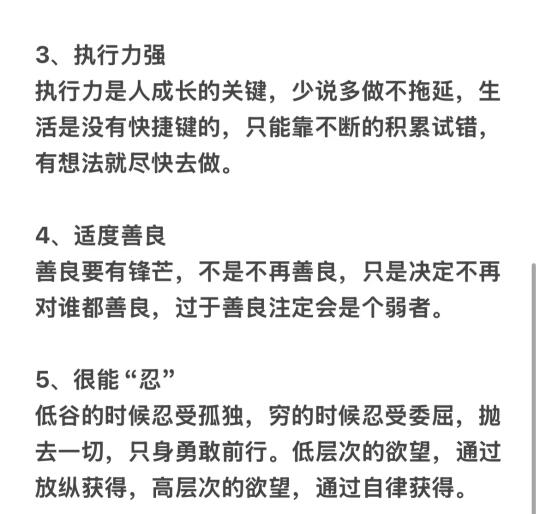 3、执行力强
执行力是人成长的关键，少说多做不拖延，生活是没有快捷键的，只能靠不断的积累试错，有想法就尽快去做。

4、适度善良
善良要有锋芒，不是不再善良，只是决定不再对谁都善良，过于善良注定会是个弱者。

5、很能“忍”
低谷的时候忍受孤独，穷的时候忍受委屈，抛去一切，只身勇敢前行。低层次的欲望，通过放纵获得，高层次的欲望，通过自律获得。